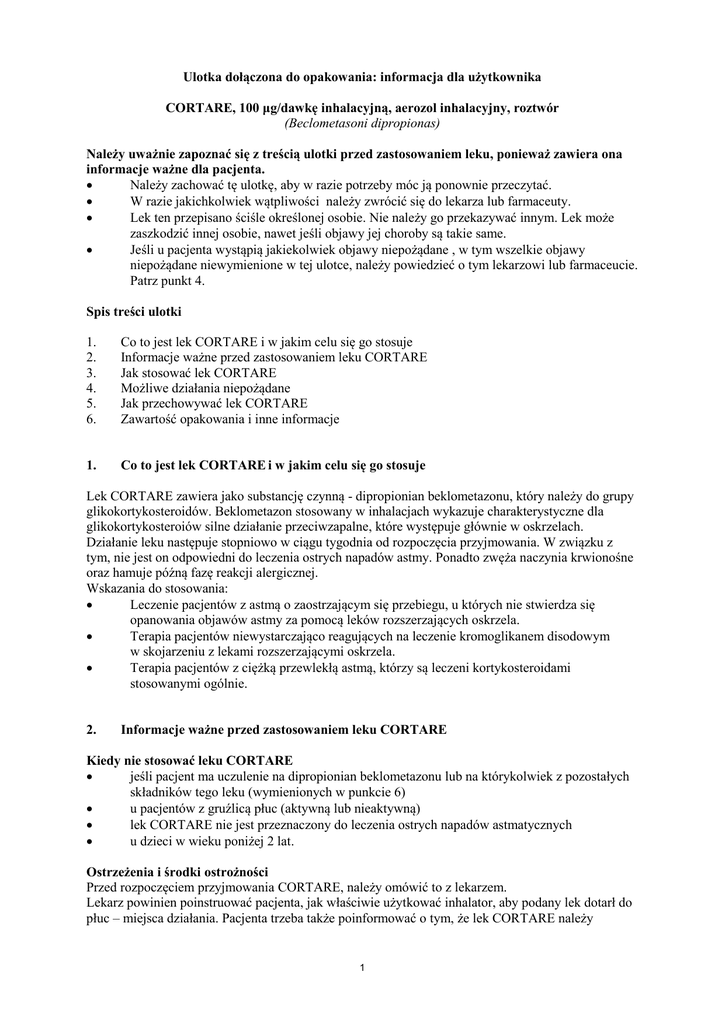 Ulotka dołączona do opakowania: informacja dla użytkownika

CORTARE, 100 µg/dawkę inhalacyjną, aerozol inhalacyjny, roztwór
(Beclometasoni dipropionas)

Należy uważnie zapoznać się z treścią ulotki przed zastosowaniem leku, ponieważ zawiera ona informacje ważne dla pacjenta.
• Należy zachować tę ulotkę, aby w razie potrzeby móc ją ponownie przeczytać.
• W razie jakichkolwiek wątpliwości należy zwrócić się do lekarza lub farmaceuty.
• Lek ten przepisano ściśle określonej osobie. Nie należy go przekazywać innym. Lek może zaszkodzić innej osobie, nawet jeśli objawy jej choroby są takie same.
• Jeśli u pacjenta wystąpią jakiekolwiek objawy niepożądane , w tym wszelkie objawy niepożądane niewymienione w tej ulotce, należy powiedzieć o tym lekarzowi lub farmaceucie. Patrz punkt 4.

Spis treści ulotki

1. Co to jest lek CORTARE i w jakim celu się go stosuje
2. Informacje ważne przed zastosowaniem leku CORTARE
3. Jak stosować lek CORTARE
4. Możliwe działania niepożądane
5. Jak przechowywać lek CORTARE
6. Zawartość opakowania i inne informacje

1. Co to jest lek CORTARE i w jakim celu się go stosuje

Lek CORTARE zawiera jako substancję czynną - dipropionian beklometazonu, który należy do grupy glikokortykosteroidów. Beklometazon stosowany w inhalacjach wykazuje charakterystyczne dla glikokortykosteroidów silne działanie przeciwzapalne, które występuje głównie w oskrzelach.
Działanie leku następuje stopniowo w ciągu tygodnia od rozpoczęcia przyjmowania. W związku z tym, nie jest on odpowiedni do leczenia ostrych napadów astmy. Ponadto zwęża naczynia krwionośne oraz hamuje późną fazę reakcji alergicznej.
Wskazania do stosowania:
• Leczenie pacjentów z astmą o zaostrzającym się przebiegu, u których nie stwierdza się opanowania objawów astmy za pomocą leków rozszerzających oskrzela.
• Terapia pacjentów niewystarczająco reagujących na leczenie kromoglikanem disodowym w skojarzeniu z lekami rozszerzającymi oskrzela.
• Terapia pacjentów z ciężką przewlekłą astmą, którzy są leczeni kortykosteroidami stosowanymi ogólnie.

2. Informacje ważne przed zastosowaniem leku CORTARE

Kiedy nie stosować leku CORTARE
• jeśli pacjent ma uczulenie na dipropionian beklometazonu lub na którykolwiek z pozostałych składników tego leku (wymienionych w punkcie 6)
• u pacjentów z gruźlicą płuc (aktywną lub nieaktywną)
• lek CORTARE nie jest przeznaczony do leczenia ostrych napadów astmatycznych
• u dzieci w wieku poniżej 2 lat.

Ostrzeżenia i środki ostrożności
Przed rozpoczęciem przyjmowania CORTARE, należy omówić to z lekarzem.
Lekarz powinien poinstruować pacjenta, jak właściwie użytkować inhalator, aby podany lek dotarł do płuc – miejsca działania. Pacjenta trzeba także poinformować o tym, że lek CORTARE należy

1